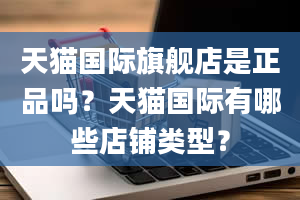 天猫国际旗舰店是正品吗？天猫国际有哪些店铺类型？